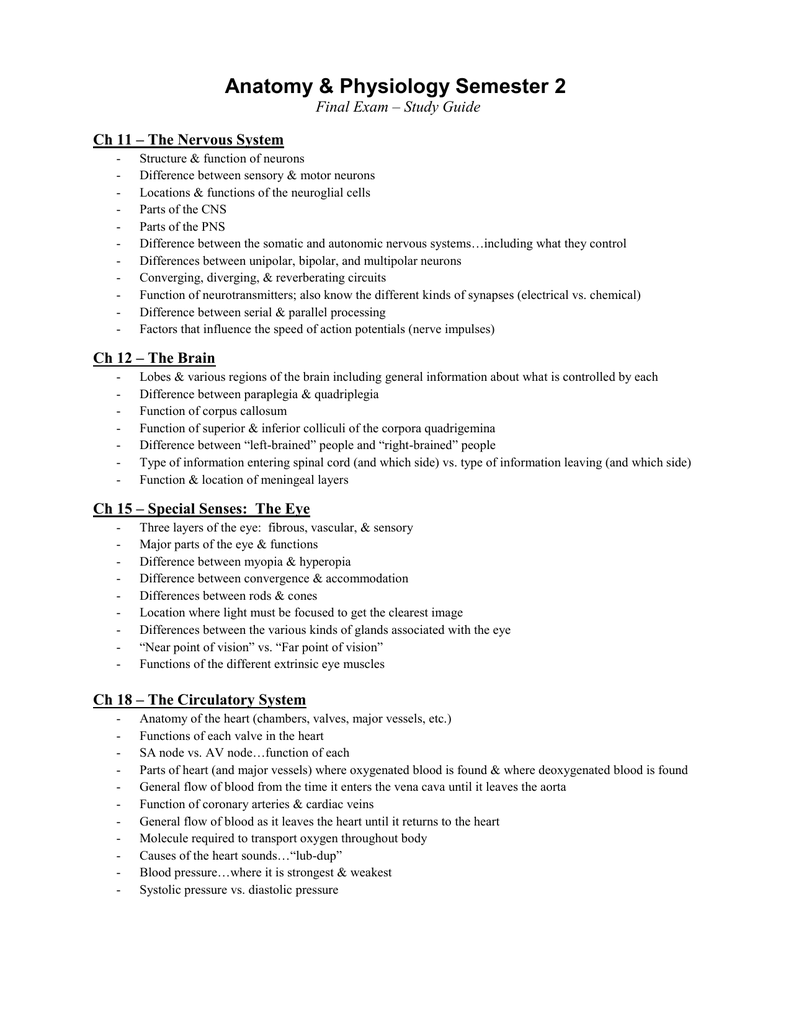 Anatomy & Physiology Semester 2
Final Exam – Study Guide

Ch 11 – The Nervous System
- Structure & function of neurons
- Difference between sensory & motor neurons
- Locations & functions of the neuroglial cells
- Parts of the CNS
- Parts of the PNS
- Difference between the somatic and autonomic nervous systems…including what they control
- Differences between unipolar, bipolar, and multipolar neurons
- Converging, diverging, & reverberating circuits
- Function of neurotransmitters; also know the different kinds of synapses (electrical vs. chemical)
- Difference between serial & parallel processing
- Factors that influence the speed of action potentials (nerve impulses)

Ch 12 – The Brain
- Lobes & various regions of the brain including general information about what is controlled by each
- Difference between paraplegia & quadriplegia
- Function of corpus callosum
- Function of superior & inferior colliculi of the corpora quadrigemina
- Difference between “left-brained” people and “right-brained” people
- Type of information entering spinal cord (and which side) vs. type of information leaving (and which side)
- Function & location of meningeal layers

Ch 15 – Special Senses: The Eye
- Three layers of the eye: fibrous, vascular, & sensory
- Major parts of the eye & functions
- Difference between myopia & hyperopia
- Difference between convergence & accommodation
- Differences between rods & cones
- Location where light must be focused to get the clearest image
- Differences between the various kinds of glands associated with the eye
- “Near point of vision” vs. “Far point of vision”
- Functions of the different extrinsic eye muscles

Ch 18 – The Circulatory System
- Anatomy of the heart (chambers, valves, major vessels, etc.)
- Functions of each valve in the heart
- SA node vs. AV node…function of each
- Parts of heart (and major vessels) where oxygenated blood is found & where deoxygenated blood is found
- General flow of blood from the time it enters the vena cava until it leaves the aorta
- Function of coronary arteries & cardiac veins
- General flow of blood as it leaves the heart until it returns to the heart
- Molecule required to transport oxygen throughout body
- Causes of the heart sounds…“lub-dup”
- Blood pressure…where it is strongest & weakest
- Systolic pressure vs. diastolic pressure